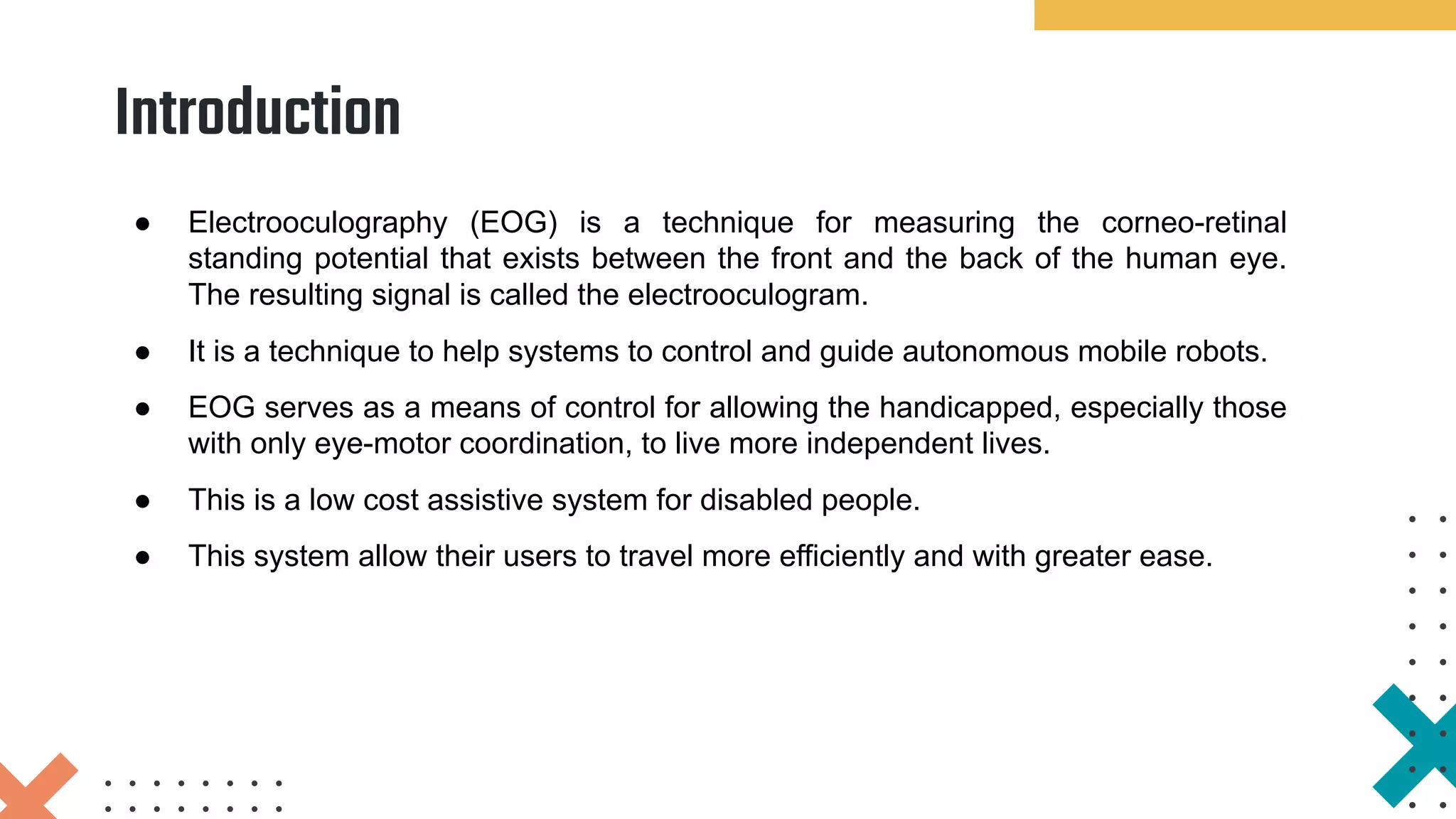 Introduction

● Electrooculography (EOG) is a technique for measuring the corneo-retinal standing potential that exists between the front and the back of the human eye. The resulting signal is called the electrooculogram.

● It is a technique to help systems to control and guide autonomous mobile robots.

● EOG serves as a means of control for allowing the handicapped, especially those with only eye-motor coordination, to live more independent lives.

● This is a low cost assistive system for disabled people.

● This system allow their users to travel more efficiently and with greater ease.